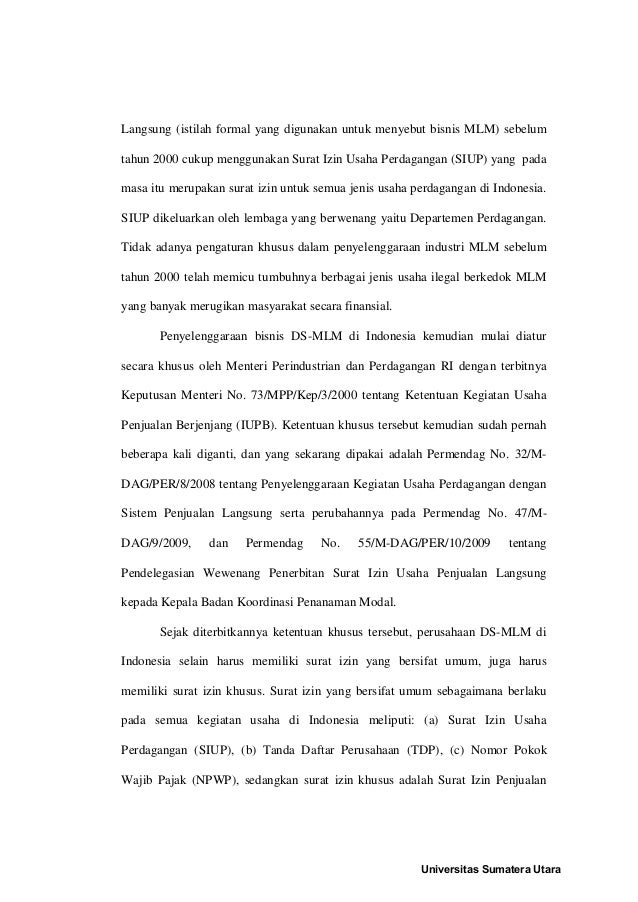 Langsung (istilah formal yang digunakan untuk menyebut bisnis MLM) sebelum tahun 2000 cukup menggunakan Surat Izin Usaha Perdagangan (SIUP) yang pada masa itu merupakan surat izin untuk semua jenis usaha perdagangan di Indonesia. SIUP dikeluarkan oleh lembaga yang berwenang yaitu Departemen Perdagangan. Tidak adanya pengaturan khusus dalam penyelenggaraan industri MLM sebelum tahun 2000 telah memicu tumbuhnya berbagai jenis usaha ilegal berkedok MLM yang banyak merugikan masyarakat secara finansial.

Penyelenggaraan bisnis DS-MLM di Indonesia kemudian mulai diatur secara khusus oleh Menteri Perindustrian dan Perdagangan RI dengan terbitnya Keputusan Menteri No. 73/MPP/Kep/3/2000 tentang Ketentuan Kegiatan Usaha Penjualan Berjenjang (IUPB). Ketentuan khusus tersebut kemudian sudah pernah beberapa kali diganti, dan yang sekarang dipakai adalah Permendag No. 32/M-DAG/PER/8/2008 tentang Penyelenggaraan Kegiatan Usaha Perdagangan dengan Sistem Penjualan Langsung serta perubahannya pada Permendag No. 47/M-DAG/9/2009, dan Permendag No. 55/M-DAG/PER/10/2009 tentang Pendelegasian Wewenang Penerbitan Surat Izin Usaha Penjualan Langsung kepada Kepala Badan Koordinasi Penanaman Modal.

Sejak diterbitkannya ketentuan khusus tersebut, perusahaan DS-MLM di Indonesia selain harus memiliki surat izin yang bersifat umum, juga harus memiliki surat izin khusus. Surat izin yang bersifat umum sebagaimana berlaku pada semua kegiatan usaha di Indonesia meliputi: (a) Surat Izin Usaha Perdagangan (SIUP), (b) Tanda Daftar Perusahaan (TDP), (c) Nomor Pokok Wajib Pajak (NPWP), sedangkan surat izin khusus adalah Surat Izin Penjualan

Universitas Sumatera Utara